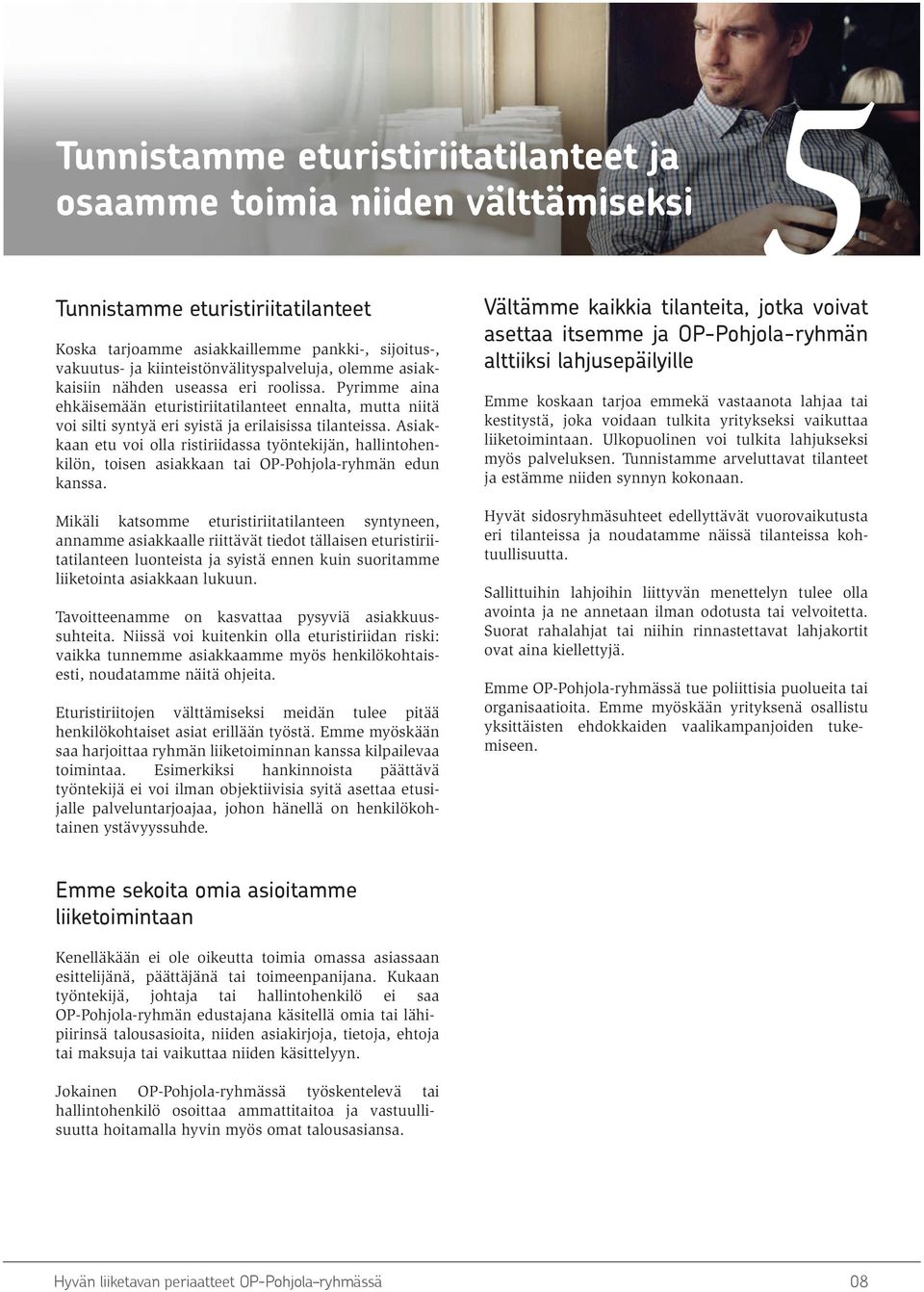 Tunnistamme eturistiriitatilanteet ja osaamme toimia niiden välttämiseksi

5

Tunnistamme eturistiriitatilanteet

Koska tarjoamme asiakkaillemme pankki-, sijoitus-, vakuutus- ja kiinteistönvälityspalveluja, olemme asiakkaisiin nähden useassa eri roolissa. Pyrimme aina ehkäisemään eturistiriitatilanteet ennalta, mutta niitä voi silti syntyä eri syistä ja erilaisissa tilanteissa. Asiakkaan etu voi olla ristiriidassa työntekijän, hallintohenkilön, toisen asiakkaan tai OP-Pohjola-ryhmän edun kanssa.

Mikäli katsomme eturistiriitatilanteen syntyneen, annamme asiakkaalle riittävät tiedot tällaisen eturistiriitatilanteen luonteista ja syistä ennen kuin suoritamme liiketointa asiakkaan lukuun.

Tavoitteenamme on kasvattaa pysyviä asiakkuussuhteita. Niissä voi kuitenkin olla eturistiriidan riski: vaikka tunnemme asiakkaamme myös henkilökohtaisesti, noudatamme näitä ohjeita.

Eturistiriitojen välttämiseksi meidän tulee pitää henkilökohtaiset asiat erillään työstä. Emme myöskään saa harjoittaa ryhmän liiketoiminnan kanssa kilpailevaa toimintaa. Esimerkiksi hankinnoista päättävä työntekijä ei voi ilman objektiivisia syitä asettaa etusijalle palveluntarjoajaa, johon hänellä on henkilökohtainen ystävyyssuhde.

Emme sekoita omia asioitamme liiketoimintaan

Kenelläkään ei ole oikeutta toimia omassa asiassaan esittelijänä, päättäjänä tai toimeenpanijana. Kukaan työntekijä, johtaja tai hallintohenkilö ei saa OP-Pohjola-ryhmän edustajana käsitellä omia tai lähipiirinsä talousasioita, niiden asiakirjoja, tietoja, ehtoja tai maksuja tai vaikuttaa niiden käsittelyyn.

Jokainen OP-Pohjola-ryhmässä työskentelevä tai hallintohenkilö osoittaa ammattitaitoa ja vastuullisuutta hoitamalla hyvin myös omat talousasiansa.

Vältämme kaikkia tilanteita, jotka voivat asettaa itsemme ja OP-Pohjola-ryhmän alttiiksi lahjusepäilyille

Emme koskaan tarjoa emmekä vastaanota lahjaa tai kestitystä, joka voidaan tulkita yritykseksi vaikuttaa liiketoimintaan. Ulkopuolinen voi tulkita lahjukseksi myös palveluksen. Tunnistamme arveluttavat tilanteet ja estämme niiden synnyn kokonaan.

Hyvät sidosryhmäsuhteet edellyttävät vuorovaikutusta eri tilanteissa ja noudatamme näissä tilanteissa kohtuullisuutta.

Sallittuihin lahjoihin liittyvän menettelyn tulee olla avointa ja ne annetaan ilman odotusta tai velvoitetta. Suorat rahalahjat tai niihin rinnastettavat lahjakortit ovat aina kiellettyjä.

Emme OP-Pohjola-ryhmässä tue poliittisia puolueita tai organisaatioita. Emme myöskään yrityksenä osallistu yksittäisten ehdokkaiden vaalikampanjoiden tukemiseen.

Hyvän liiketavan periaatteet OP-Pohjola-ryhmässä 08